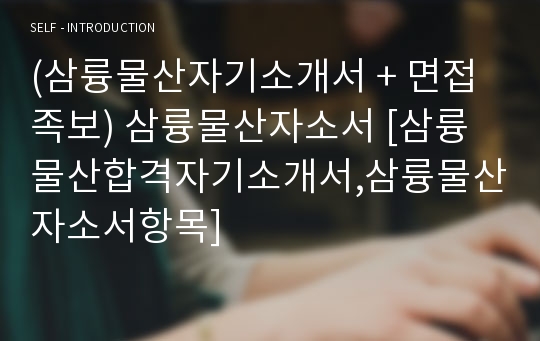 SELF - INTRODUCTION

(삼륭물산자기소개서 + 면접족보) 삼륭물산자소서 [삼륭물산합격자기소개서,삼륭물산자소서항목]